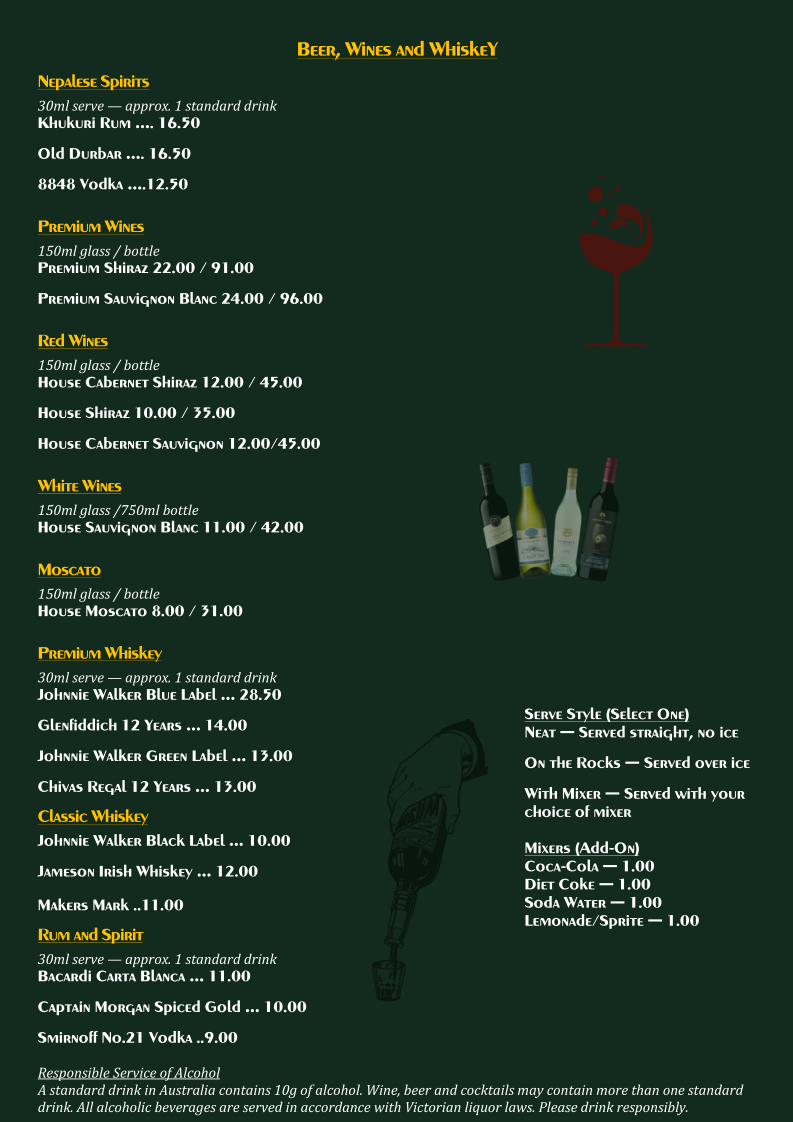 Beer, Wines and WhiskeY

Nepalese Spirits

30ml serve — approx. 1 standard drink
Khukuri Rum .... 16.50

Old Durbar .... 16.50

8848 Vodka ....12.50

Premium Wines

150ml glass / bottle
Premium Shiraz 22.00 / 91.00

Premium Sauvignon Blanc 24.00 / 96.00

Red Wines

150ml glass / bottle
House Cabernet Shiraz 12.00 / 45.00

House Shiraz 10.00 / 35.00

House Cabernet Sauvignon 12.00/45.00

White Wines

150ml glass /750ml bottle
House Sauvignon Blanc 11.00 / 42.00

Moscato

150ml glass / bottle
House Moscato 8.00 / 31.00

Premium Whiskey

30ml serve — approx. 1 standard drink
Johnnie Walker Blue Label ... 28.50

Glenfiddich 12 Years ... 14.00

Johnnie Walker Green Label ... 13.00

Chivas Regal 12 Years ... 13.00

Classic Whiskey

Johnnie Walker Black Label ... 10.00

Jameson Irish Whiskey ... 12.00

Makers Mark ..11.00

Rum and Spirit

30ml serve — approx. 1 standard drink
Bacardi Carta Blanca ... 11.00

Captain Morgan Spiced Gold ... 10.00

Smirnoff No.21 Vodka ..9.00

Serve Style (Select One)
Neat — Served straight, no ice

On the Rocks — Served over ice

With Mixer — Served with your choice of mixer

Mixers (Add-On)
Coca-Cola — 1.00
Diet Coke — 1.00
Soda Water — 1.00
Lemonade/Sprite — 1.00

Responsible Service of Alcohol
A standard drink in Australia contains 10g of alcohol. Wine, beer and cocktails may contain more than one standard drink. All alcoholic beverages are served in accordance with Victorian liquor laws. Please drink responsibly.